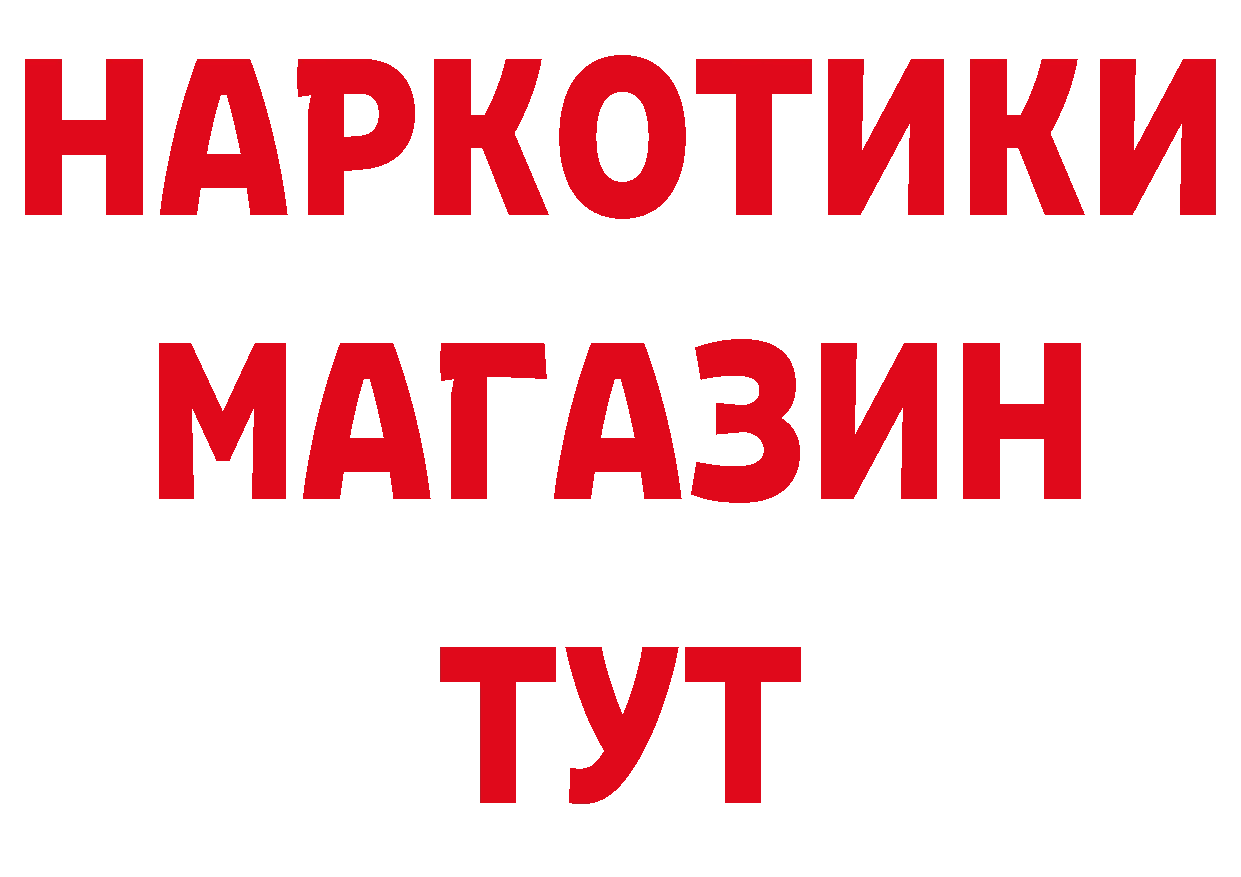 НАРКОТИКИ МАГАЗИН ТУТ